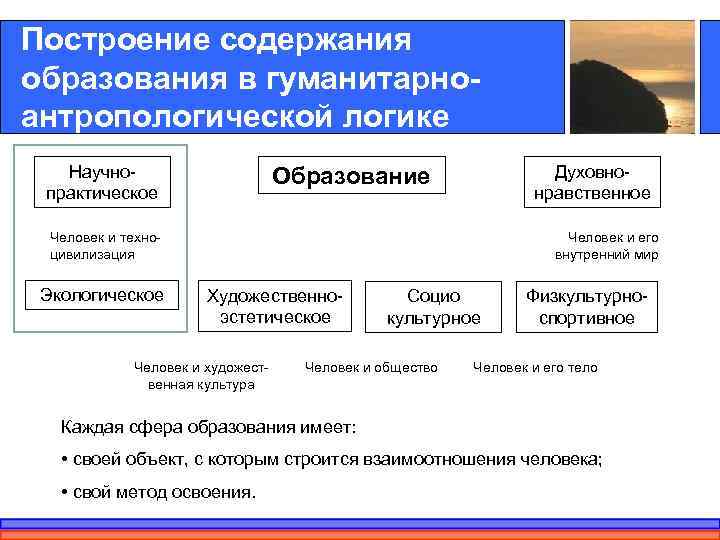 Построение содержания образования в гуманитарно-антропологической логике

Научно-практическое

Образование

Духовно-нравственное

Человек и техно-цивилизация

Человек и его внутренний мир

Экологическое

Художественно-эстетическое

Социо культурное

Физкультурно-спортивное

Человек и художественная культура

Человек и общество

Человек и его тело

Каждая сфера образования имеет:

• своей объект, с которым строится взаимоотношения человека;

• свой метод освоения.